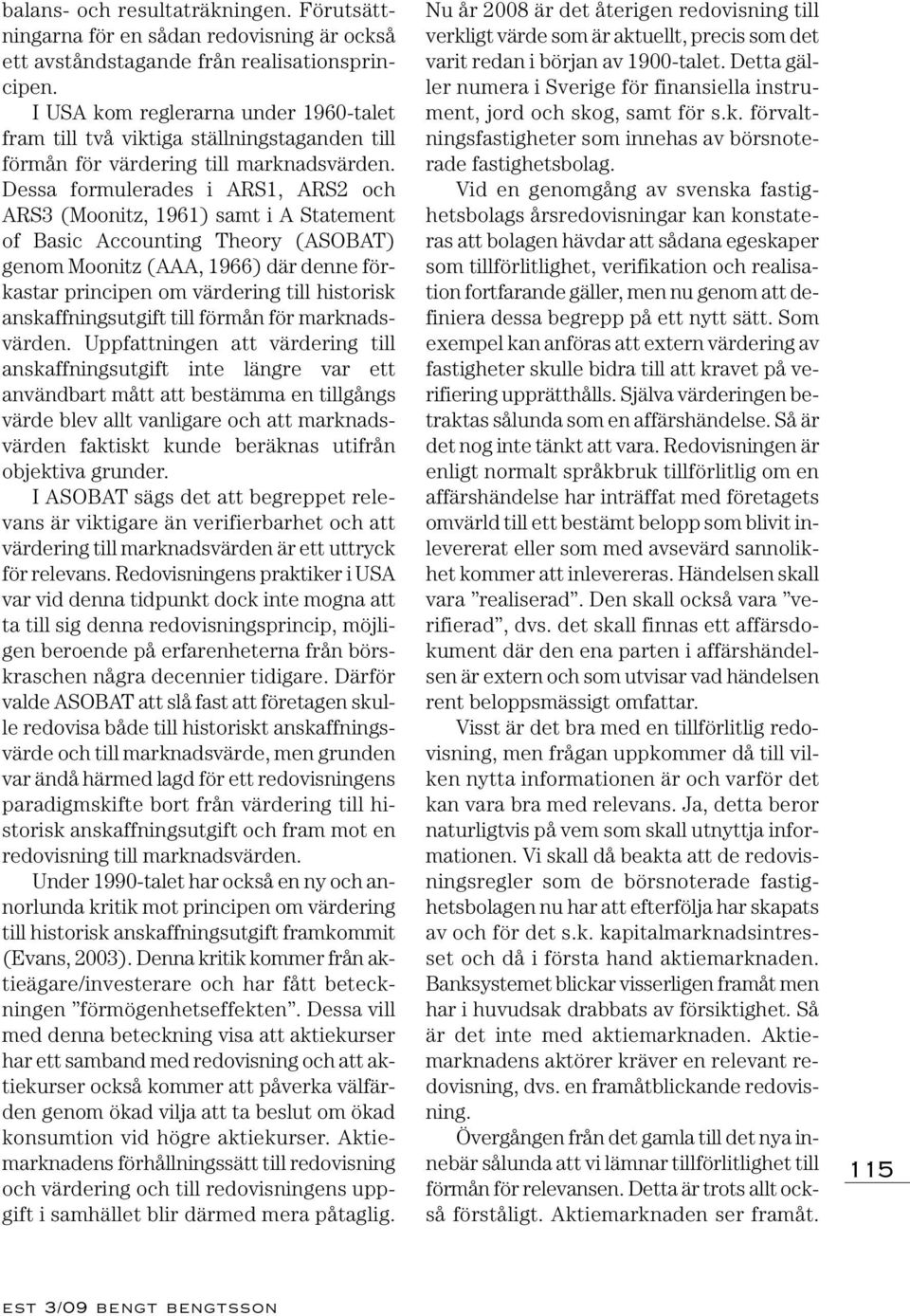 balans- och resultaträkningen. Förutsättningarna för en sådan redovisning är också ett avståndstagande från realisationsprincipen.

I USA kom reglerarna under 1960-talet fram till två viktiga ställningstaganden till förmån för värdering till marknadsvärden. Dessa formulerades i ARS1, ARS2 och ARS3 (Moonitz, 1961) samt i A Statement of Basic Accounting Theory (ASOBAT) genom Moonitz (AAA, 1966) där denne förkastar principen om värdering till historisk anskaffningsutgift till förmån för marknadsvärden. Uppfattningen att värdering till anskaffningsutgift inte längre var ett användbart mått att bestämma en tillgångs värde blev allt vanligare och att marknadsvärden faktiskt kunde beräknas utifrån objektiva grunder.

I ASOBAT sägs det att begreppet relevans är viktigare än verifierbarhet och att värdering till marknadsvärden är ett uttryck för relevans. Redovisningens praktiker i USA var vid denna tidpunkt dock inte mogna att ta till sig denna redovisningsprincip, möjligen beroende på erfarenheterna från börskraschen några decennier tidigare. Därför valde ASOBAT att slå fast att företagen skulle redovisa både till historiskt anskaffningsvärde och till marknadsvärde, men grunden var ändå härmed lagd för ett redovisningens paradigmskifte bort från värdering till historisk anskaffningsutgift och fram mot en redovisning till marknadsvärden.

Under 1990-talet har också en ny och annorlunda kritik mot principen om värdering till historisk anskaffningsutgift framkommit (Evans, 2003). Denna kritik kommer från aktieägare/investerare och har fått beteckningen ”förmögenhetseffekten”. Dessa vill med denna beteckning visa att aktiekurser har ett samband med redovisning och att aktiekurser också kommer att påverka välfärden genom ökad vilja att ta beslut om ökad konsumtion vid högre aktiekurser. Aktiemarknadens förhållningssätt till redovisning och värdering och till redovisningens uppgift i samhället blir därmed mera påtaglig.

Nu år 2008 är det återigen redovisning till verkligt värde som är aktuellt, precis som det varit redan i början av 1900-talet. Detta gäller numera i Sverige för finansiella instrument, jord och skog, samt för s.k. förvaltningsfastigheter som innehas av börsnoterade fastighetsbolag.

Vid en genomgång av svenska fastighetsbolags årsredovisningar kan konstateras att bolagen hävdar att sådana egeskaper som tillförlitlighet, verifikation och realisation fortfarande gäller, men nu genom att definiera dessa begrepp på ett nytt sätt. Som exempel kan anföras att extern värdering av fastigheter skulle bidra till att kravet på verifiering upprätthålls. Själva värderingen betraktas sålunda som en affärshändelse. Så är det nog inte tänkt att vara. Redovisningen är enligt normalt språkbruk tillförlitlig om en affärshändelse har inträffat med företagets omvärld till ett bestämt belopp som blivit inlevererat eller som med avsevärd sannolikhet kommer att inlevereras. Händelsen skall vara ”realiserad”. Den skall också vara ”verifierad”, dvs. det skall finnas ett affärsdokument där den ena parten i affärshändelsen är extern och som utvisar vad händelsen rent beloppsmässigt omfattar.

Visst är det bra med en tillförlitlig redovisning, men frågan uppkommer då till vilken nytta informationen är och varför det kan vara bra med relevans. Ja, detta beror naturligtvis på vem som skall utnyttja informationen. Vi skall då beakta att de redovisningsregler som de börsnoterade fastighetsbolagen nu har att efterfölja har skapats av och för det s.k. kapitalmarknadsintresset och då i första hand aktiemarknaden. Banksystemet blickar visserligen framåt men har i huvudsak drabbats av försiktighet. Så är det inte med aktiemarknaden. Aktiemarknadens aktörer kräver en relevant redovisning, dvs. en framåtblickande redovisning.

Övergången från det gamla till det nya innebär sålunda att vi lämnar tillförlitlighet till förmån för relevansen. Detta är trots allt också förståligt. Aktiemarknaden ser framåt.

115

EST 3/09 BENGT BENGTSSON